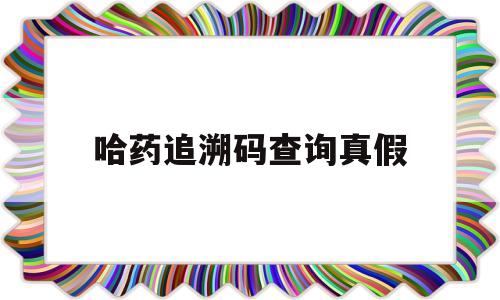 哈药追溯码查询真假